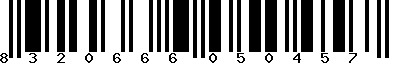 8 3 2 0 6 6 6 0 5 0 4 5 7